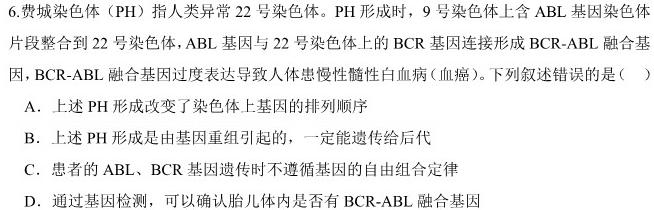 6.费城染色体（PH）指人类异常 22 号染色体。PH 形成时，9 号染色体上含 ABL 基因染色体片段整合到 22 号染色体，ABL 基因与 22 号染色体上的 BCR 基因连接形成 BCR-ABL 融合基因，BCR-ABL 融合基因过度表达导致人体患慢性髓性白血病（血癌）。下列叙述错误的是（　）

A．上述 PH 形成改变了染色体上基因的排列顺序

B．上述 PH 形成是由基因重组引起的，一定能遗传给后代

C．患者的 ABL、BCR 基因遗传时不遵循基因的自由组合定律

D．通过基因检测，可以确认胎儿体内是否有 BCR-ABL 融合基因